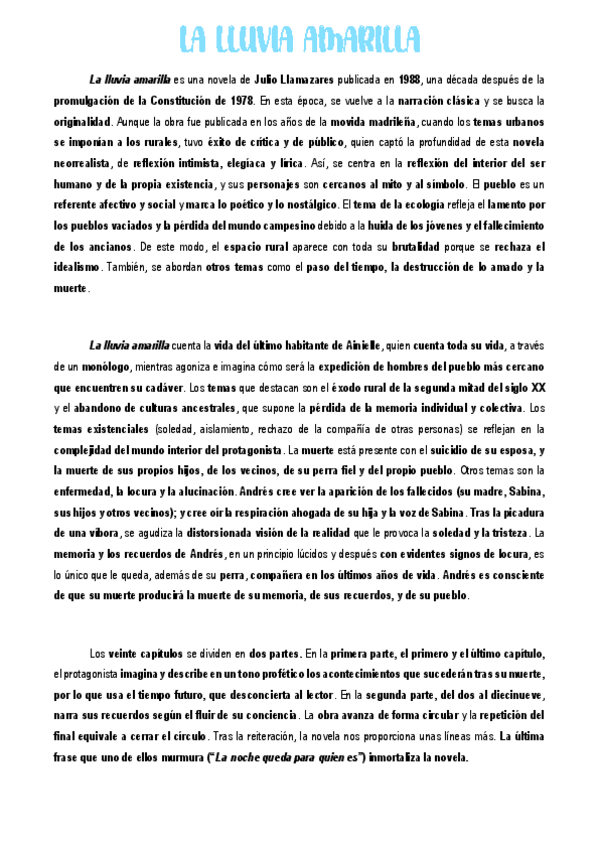 LA LLUVIA AMARILLA

La lluvia amarilla es una novela de Julio Llamazares publicada en 1988, una década después de la promulgación de la Constitución de 1978. En esta época, se vuelve a la narración clásica y se busca la originalidad. Aunque la obra fue publicada en los años de la movida madrileña, cuando los temas urbanos se imponían a los rurales, tuvo éxito de crítica y de público, quien captó la profundidad de esta novela neorrealista, de reflexión intimista, elegíaca y lírica. Así, se centra en la reflexión del interior del ser humano y de la propia existencia, y sus personajes son cercanos al mito y al símbolo. El pueblo es un referente afectivo y social y marca lo poético y lo nostálgico. El tema de la ecología refleja el lamento por los pueblos vaciados y la pérdida del mundo campesino debido a la huida de los jóvenes y el fallecimiento de los ancianos. De este modo, el espacio rural aparece con toda su brutalidad porque se rechaza el idealismo. También, se abordan otros temas como el paso del tiempo, la destrucción de lo amado y la muerte.

La lluvia amarilla cuenta la vida del último habitante de Ainielle, quien cuenta toda su vida, a través de un monólogo, mientras agoniza e imagina cómo será la expedición de hombres del pueblo más cercano que encuentren su cadáver. Los temas que destacan son el éxodo rural de la segunda mitad del siglo XX y el abandono de culturas ancestrales, que supone la pérdida de la memoria individual y colectiva. Los temas existenciales (soledad, aislamiento, rechazo de la compañía de otras personas) se reflejan en la complejidad del mundo interior del protagonista. La muerte está presente con el suicidio de su esposa, y la muerte de sus propios hijos, de los vecinos, de su perra fiel y del propio pueblo. Otros temas son la enfermedad, la locura y la alucinación. Andrés cree ver la aparición de los fallecidos (su madre, Sabina, sus hijos y otros vecinos); y cree oír la respiración ahogada de su hija y la voz de Sabina. Tras la picadura de una víbora, se agudiza la distorsionada visión de la realidad que le provoca la soledad y la tristeza. La memoria y los recuerdos de Andrés, en un principio lúcidos y después con evidentes signos de locura, es lo único que le queda, además de su perra, compañera en los últimos años de vida. Andrés es consciente de que su muerte producirá la muerte de su memoria, de sus recuerdos, y de su pueblo.

Los veinte capítulos se dividen en dos partes. En la primera parte, el primero y el último capítulo, el protagonista imagina y describe en un tono profético los acontecimientos que sucederán tras su muerte, por lo que usa el tiempo futuro, que desconcierta al lector. En la segunda parte, del dos al diecinueve, narra sus recuerdos según el fluir de su conciencia. La obra avanza de forma circular y la repetición del final equivale a cerrar el círculo. Tras la reiteración, la novela nos proporciona unas líneas más. La última frase que uno de ellos murmura ("La noche queda para quien es") inmortaliza la novela.